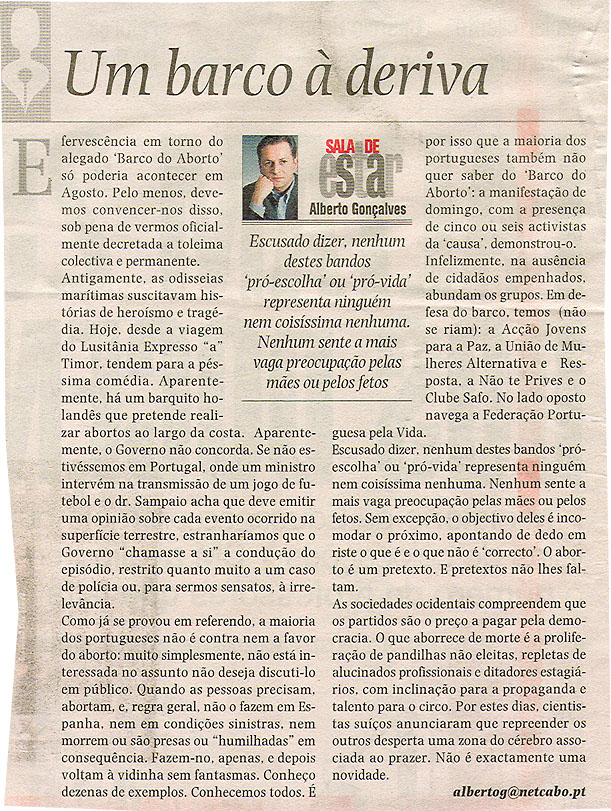 Um barco à deriva

Efervescência em torno do alegado 'Barco do Aborto' só poderia acontecer em Agosto. Pelo menos, devemos convencer-nos disso, sob pena de vermos oficialmente decretada a toleima colectiva e permanente.

Antigamente, as odisseias marítimas suscitavam histórias de heroísmo e tragédia. Hoje, desde a viagem do Lusitânia Expresso "a" Timor, tendem para a péssima comédia. Aparentemente, há um barquito holandês que pretende realizar abortos ao largo da costa. Aparentemente, o Governo não concorda. Se não estivéssemos em Portugal, onde um ministro intervém na transmissão de um jogo de futebol e o dr. Sampaio acha que deve emitir uma opinião sobre cada evento ocorrido na superfície terrestre, estranharíamos que o Governo "chamasse a si" a condução do episódio, restrito quanto muito a um caso de polícia ou, para sermos sensatos, à irrelevância.

Como já se provou em referendo, a maioria dos portugueses não é contra nem a favor do aborto: muito simplesmente, não está interessada no assunto não deseja discuti-lo em público. Quando as pessoas precisam, abortam, e, regra geral, não o fazem em Espanha, nem em condições sinistras, nem morrem ou são presas ou "humilhadas" em consequência. Fazem-no, apenas, e depois voltam à vidinha sem fantasmas. Conheço dezenas de exemplos. Conhecemos todos. É

SALA DE estar
Alberto Gonçalves

Escusado dizer, nenhum destes bandos 'pró-escolha' ou 'pró-vida' representa ninguém nem coisíssima nenhuma. Nenhum sente a mais vaga preocupação pelas mães ou pelos fetos

por isso que a maioria dos portugueses também não quer saber do 'Barco do Aborto': a manifestação de domingo, com a presença de cinco ou seis activistas da 'causa', demonstrou-o.

Infelizmente, na ausência de cidadãos empenhados, abundam os grupos. Em defesa do barco, temos (não se riam): a Acção Jovens para a Paz, a União de Mulheres Alternativa e Resposta, a Não te Prives e o Clube Safo. No lado oposto navega a Federação Portuguesa pela Vida.

Escusado dizer, nenhum destes bandos 'pró-escolha' ou 'pró-vida' representa ninguém nem coisíssima nenhuma. Nenhum sente a mais vaga preocupação pelas mães ou pelos fetos. Sem excepção, o objectivo deles é incomodar o próximo, apontando de dedo em riste o que é e o que não é 'correcto'. O aborto é um pretexto. E pretextos não lhes faltam.

As sociedades ocidentais compreendem que os partidos são o preço a pagar pela democracia. O que aborrece de morte é a proliferação de pandilhas não eleitas, repletas de alucinados profissionais e ditadores estagiários, com inclinação para a propaganda e talento para o circo. Por estes dias, cientistas suíços anunciaram que repreender os outros desperta uma zona do cérebro associada ao prazer. Não é exactamente uma novidade.

albertog@netcabo.pt